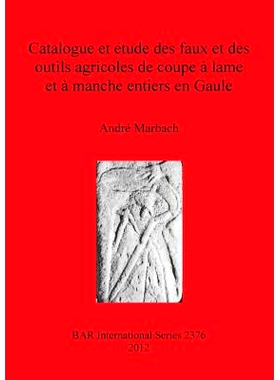 Catalogue et étude des faux et des outils agricoles de coupe à lame et à manche entiers en Gaule

André Marbach

BAR International Series 2376
2012